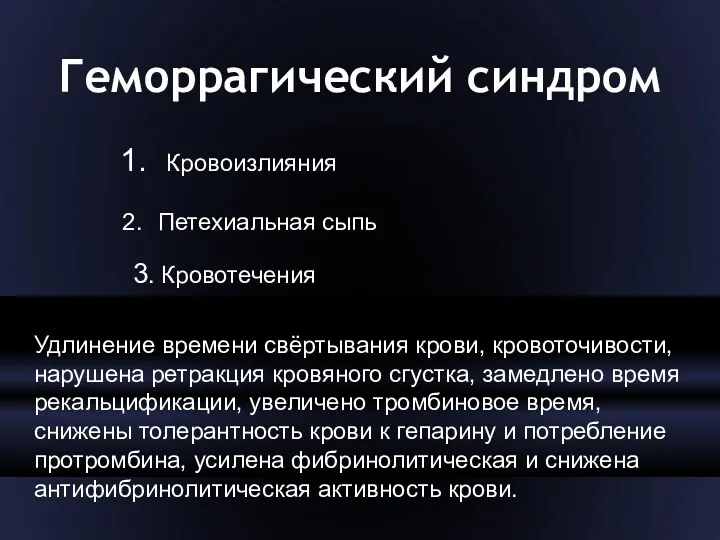 Геморрагический синдром

1. Кровоизлияния

2. Петехиальная сыпь

3. Кровотечения

Удлинение времени свёртывания крови, кровоточивости, нарушена ретракция кровяного сгустка, замедлено время рекальцификации, увеличено тромбиновое время, снижены толерантность крови к гепарину и потребление протромбина, усилена фибринолитическая и снижена антифибринолитическая активность крови.